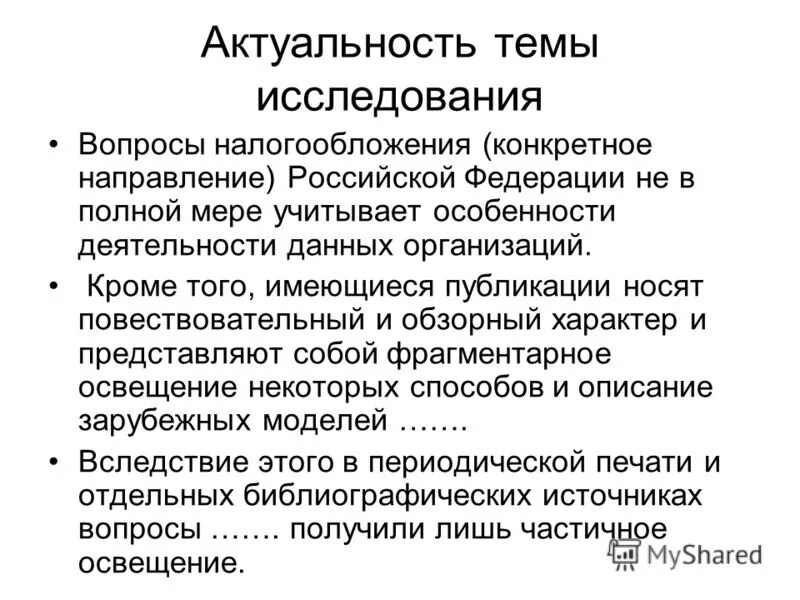 Актуальность темы исследования

• Вопросы налогообложения (конкретное направление) Российской Федерации не в полной мере учитывает особенности деятельности данных организаций.

• Кроме того, имеющиеся публикации носят повествовательный и обзорный характер и представляют собой фрагментарное освещение некоторых способов и описание зарубежных моделей …….

• Вследствие этого в периодической печати и отдельных библиографических источниках вопросы ……. получили лишь частичное освещение.

MyShared